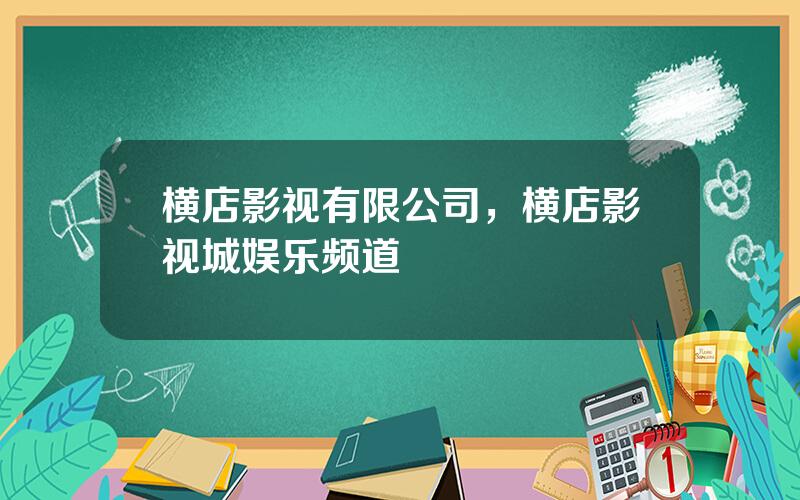 横店影视有限公司，横店影视城娱乐频道